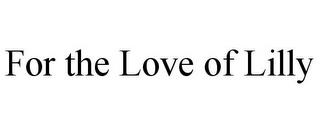 For the Love of Lilly